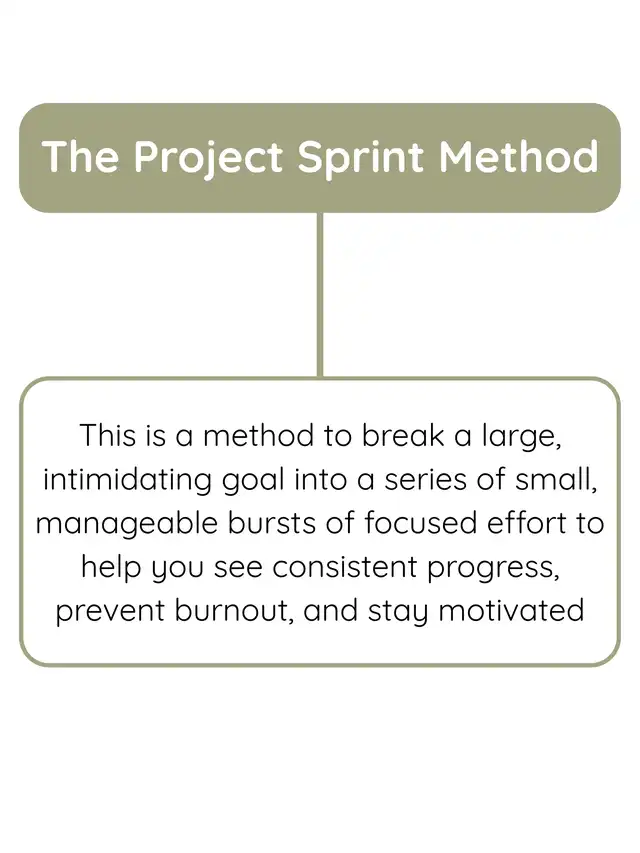 The Project Sprint Method

This is a method to break a large, intimidating goal into a series of small, manageable bursts of focused effort to help you see consistent progress, prevent burnout, and stay motivated